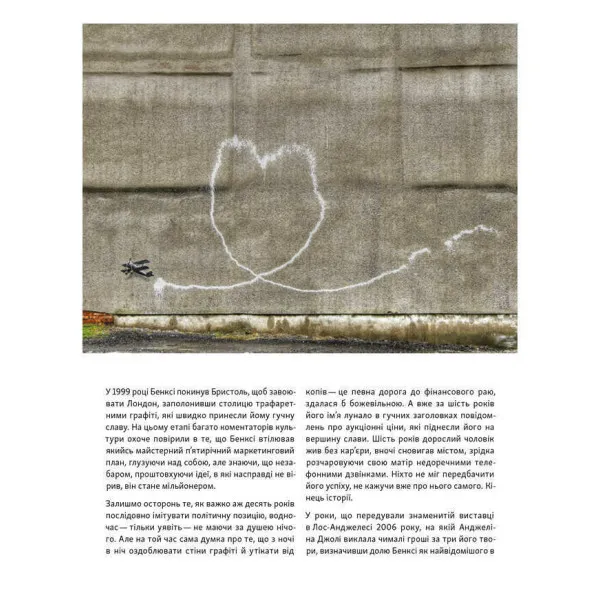 У 1999 році Бенксі покинув Бристоль, щоб завоювати Лондон, заполонивши столицю трафаретними графіті, які швидко принесли йому гучну славу. На цьому етапі багато коментаторів культури охоче повірили в те, що Бенксі втілював якийсь майстерний п'ятирічний маркетинговий план, глузуючи над собою, але знаючи, що незабаром, проштовхуючи ідеї, в які насправді не вірив, він стане мільйонером.

Залишмо осторонь те, як важко аж десять років послідовно імітувати політичну позицію, водночас — тільки уявіть — не маючи за душею нічого. Але на той час сама думка про те, що з ночі в ніч оздоблювати стіни графіті й утікати від копів — це певна дорога до фінансового раю, здалася б божевільною. А вже за шість років його ім'я лунало в гучних заголовках повідомлень про аукціонні ціни, які піднесли його на вершину слави. Шість років дорослий чоловік жив без кар'єри, вночі сновигав містом, зрідка розчаровуючи свою матір недоречними телефонними дзвінками. Ніхто не міг передбачити його успіху, не кажучи вже про нього самого. Кінець історії.

У роки, що передували знаменитій виставці в Лос-Анджелесі 2006 року, на якій Анджеліна Джолі виклала чималі гроші за три його твори, визначивши долю Бенксі як найвідомішого в